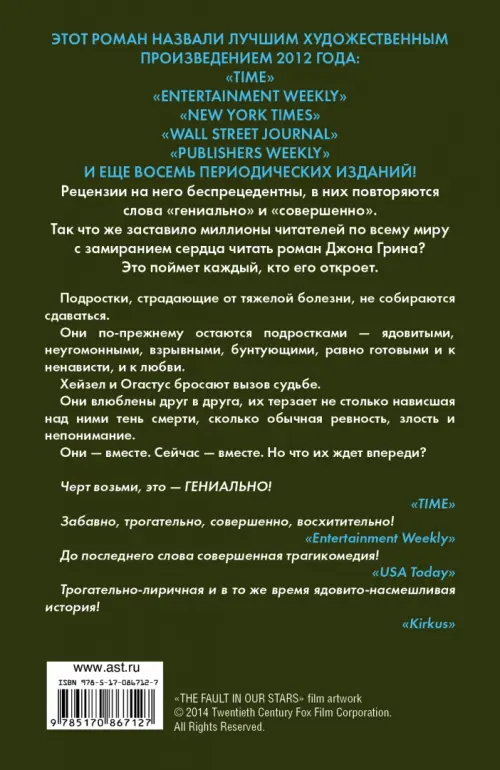 ЭТОТ РОМАН НАЗВАЛИ ЛУЧШИМ ХУДОЖЕСТВЕННЫМ ПРОИЗВЕДЕНИЕМ 2012 ГОДА:
«TIME»
«ENTERTAINMENT WEEKLY»
«NEW YORK TIMES»
«WALL STREET JOURNAL»
«PUBLISHERS WEEKLY»
И ЕЩЕ ВОСЕМЬ ПЕРИОДИЧЕСКИХ ИЗДАНИЙ!

Рецензии на него беспрецедентны, в них повторяются слова «гениально» и «совершенно».
Так что же заставило миллионы читателей по всему миру с замиранием сердца читать роман Джона Грина?
Это поймет каждый, кто его откроет.

Подростки, страдающие от тяжелой болезни, не собираются сдаваться.

Они по-прежнему остаются подростками — ядовитыми, неугомонными, взрывными, бунтующими, равно готовыми и к ненависти, и к любви.

Хейзел и Огастус бросают вызов судьбе.

Они влюблены друг в друга, их терзает не столько нависшая над ними тень смерти, сколько обычная ревность, злость и непонимание.

Они — вместе. Сейчас — вместе. Но что их ждет впереди?

Черт возьми, это — ГЕНИАЛЬНО!
«TIME»

Забавно, трогательно, совершенно, восхитительно!
«Entertainment Weekly»

До последнего слова совершенная трагикомедия!
«USA Today»

Трогательно-лиричная и в то же время ядовито-насмешливая история!
«Kirkus»

www.ast.ru
ISBN 978-5-17-086712-7
9 785170 867127

«THE FAULT IN OUR STARS» film artwork
© 2014 Twentieth Century Fox Film Corporation.
All Rights Reserved.